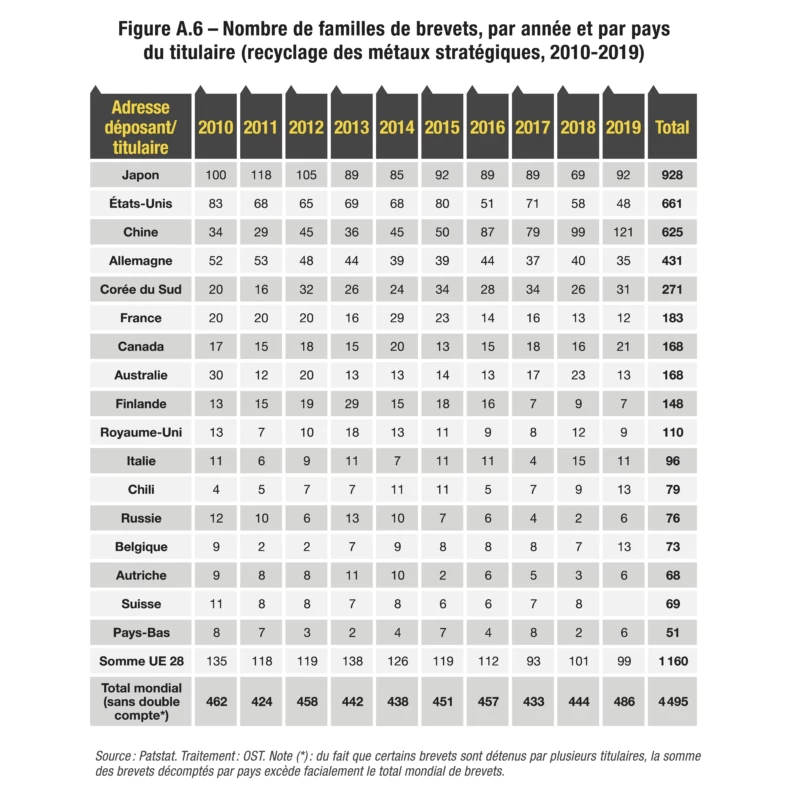 Figure A.6 – Nombre de familles de brevets, par année et par pays du titulaire (recyclage des métaux stratégiques, 2010-2019)

| Adresse déposant/ titulaire | 2010 | 2011 | 2012 | 2013 | 2014 | 2015 | 2016 | 2017 | 2018 | 2019 | Total |
|---|---|---|---|---|---|---|---|---|---|---|---|
| Japon | 100 | 118 | 105 | 89 | 85 | 92 | 89 | 89 | 69 | 92 | 928 |
| États-Unis | 83 | 68 | 65 | 69 | 68 | 80 | 51 | 71 | 58 | 48 | 661 |
| Chine | 34 | 29 | 45 | 36 | 45 | 50 | 87 | 79 | 99 | 121 | 625 |
| Allemagne | 52 | 53 | 48 | 44 | 39 | 39 | 44 | 37 | 40 | 35 | 431 |
| Corée du Sud | 20 | 16 | 32 | 26 | 24 | 34 | 28 | 34 | 26 | 31 | 271 |
| France | 20 | 20 | 20 | 16 | 29 | 23 | 14 | 16 | 13 | 12 | 183 |
| Canada | 17 | 15 | 18 | 15 | 20 | 13 | 15 | 18 | 16 | 21 | 168 |
| Australie | 30 | 12 | 20 | 13 | 13 | 14 | 13 | 17 | 23 | 13 | 168 |
| Finlande | 13 | 15 | 19 | 29 | 15 | 18 | 16 | 7 | 9 | 7 | 148 |
| Royaume-Uni | 13 | 7 | 10 | 18 | 13 | 11 | 9 | 8 | 12 | 9 | 110 |
| Italie | 11 | 6 | 9 | 11 | 7 | 11 | 11 | 4 | 15 | 11 | 96 |
| Chili | 4 | 5 | 7 | 7 | 11 | 11 | 5 | 7 | 9 | 13 | 79 |
| Russie | 12 | 10 | 6 | 13 | 10 | 7 | 6 | 4 | 2 | 6 | 76 |
| Belgique | 9 | 2 | 2 | 7 | 9 | 8 | 8 | 8 | 7 | 13 | 73 |
| Autriche | 9 | 8 | 8 | 11 | 10 | 2 | 6 | 5 | 3 | 6 | 68 |
| Suisse | 11 | 8 | 8 | 7 | 8 | 6 | 6 | 7 | 8 |  | 69 |
| Pays-Bas | 8 | 7 | 3 | 2 | 4 | 7 | 4 | 8 | 2 | 6 | 51 |
| Somme UE 28 | 135 | 118 | 119 | 138 | 126 | 119 | 112 | 93 | 101 | 99 | 1 160 |
| Total mondial (sans double compte*) | 462 | 424 | 458 | 442 | 438 | 451 | 457 | 433 | 444 | 486 | 4 495 |

Source : Patstat. Traitement : OST. Note (*) : du fait que certains brevets sont détenus par plusieurs titulaires, la somme des brevets décomptés par pays excède facialement le total mondial de brevets.